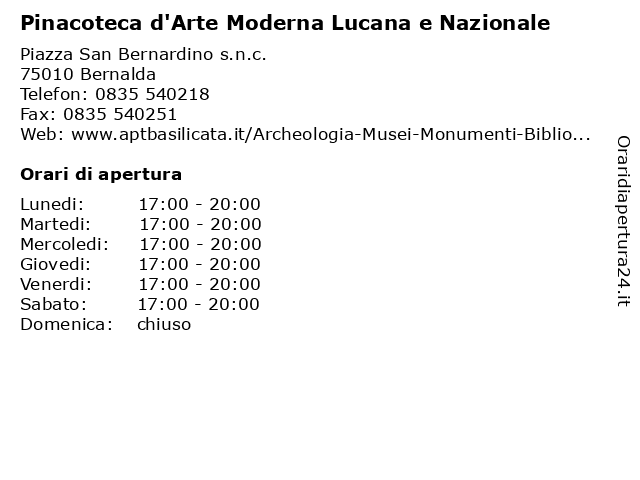 Pinacoteca d'Arte Moderna Lucana e Nazionale

Piazza San Bernardino s.n.c.
75010 Bernalda
Telefon: 0835 540218
Fax: 0835 540251
Web: www.aptbasilicata.it/Archeologia-Musei-Monumenti-Biblio...

Orari di apertura

| Lunedi: | 17:00 - 20:00 |
|---|---|
| Martedi: | 17:00 - 20:00 |
| Mercoledi: | 17:00 - 20:00 |
| Giovedi: | 17:00 - 20:00 |
| Venerdi: | 17:00 - 20:00 |
| Sabato: | 17:00 - 20:00 |
| Domenica: | chiuso |

Oraridiapertura24.it